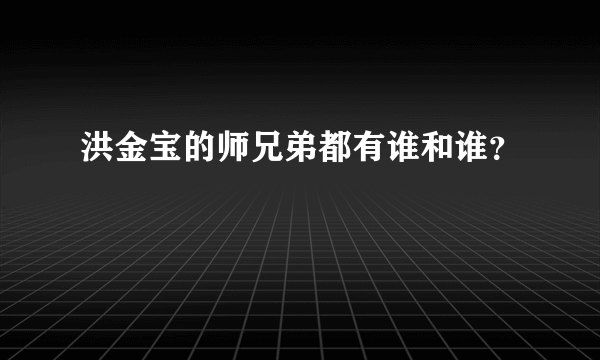 洪金宝的师兄弟都有谁和谁？